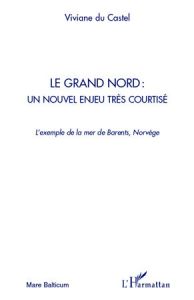 Viviane du Castel

LE GRAND NORD :
UN NOUVEL ENJEU TRÈS COURTISÉ

L'exemple de la mer de Barents, Norvège

Mare Balticum

L'Harmattan